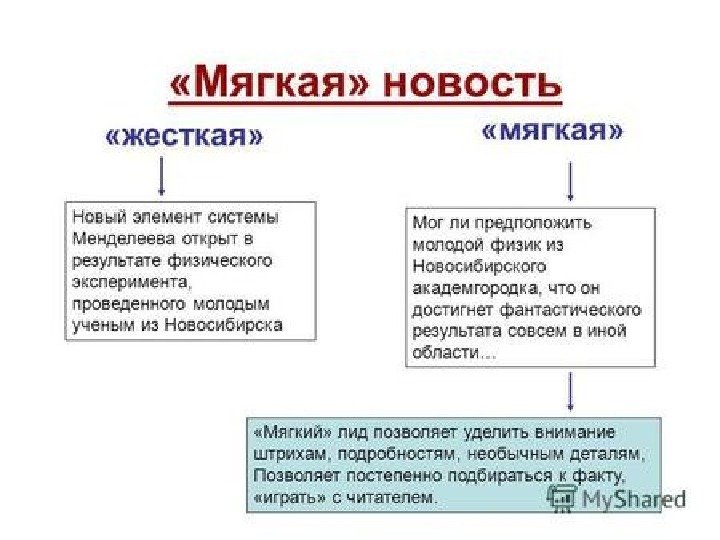 «Мягкая» новость

«жесткая»

Новый элемент системы Менделеева открыт в результате физического эксперимента, проведенного молодым ученым из Новосибирска

«мягкая»

Мог ли предположить молодой физик из Новосибирского академгородка, что он достигнет фантастического результата совсем в иной области…

«Мягкий» лид позволяет уделить внимание штрихам, подробностям, необычным деталям, Позволяет постепенно подбираться к факту, «играть» с читателем.

MyShared